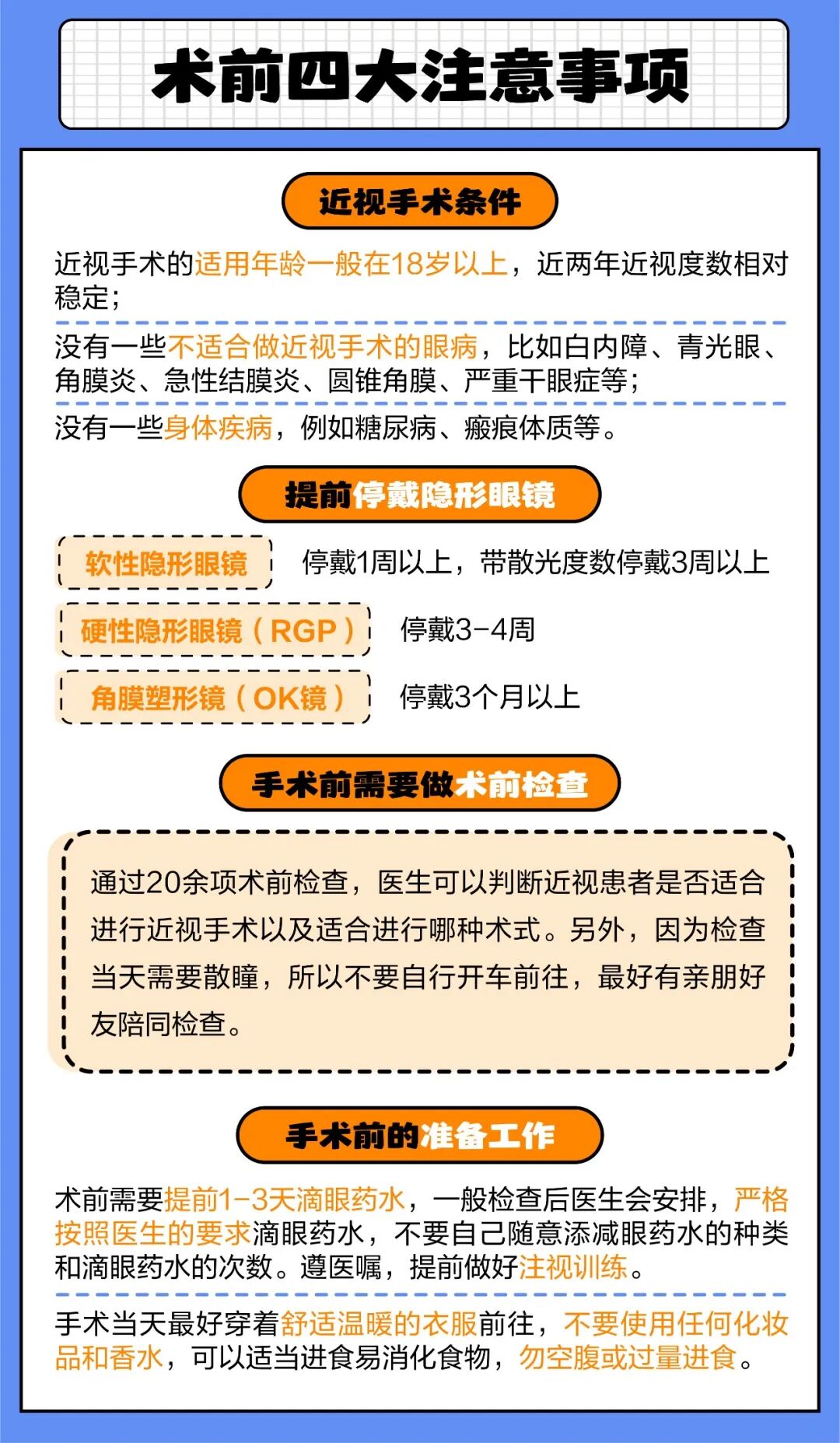 术前四大注意事项

近视手术条件

近视手术的适用年龄一般在18岁以上，近两年近视度数相对稳定；

没有一些不适合做近视手术的眼病，比如白内障、青光眼、角膜炎、急性结膜炎、圆锥角膜、严重干眼症等；

没有一些身体疾病，例如糖尿病、瘢痕体质等。

提前停戴隐形眼镜

软性隐形眼镜 停戴1周以上，带散光度数停戴3周以上

硬性隐形眼镜（RGP） 停戴3-4周

角膜塑形镜（OK镜） 停戴3个月以上

手术前需要做术前检查

通过20余项术前检查，医生可以判断近视患者是否适合进行近视手术以及适合进行哪种术式。另外，因为检查当天需要散瞳，所以不要自行开车前往，最好有亲朋好友陪同检查。

手术前的准备工作

术前需要提前1-3天滴眼药水，一般检查后医生会安排，严格按照医生的要求滴眼药水，不要自己随意添减眼药水的种类和滴眼药水的次数。遵医嘱，提前做好注视训练。

手术当天最好穿着舒适温暖的衣服前往，不要使用任何化妆品和香水，可以适当进食易消化食物，勿空腹或过量进食。